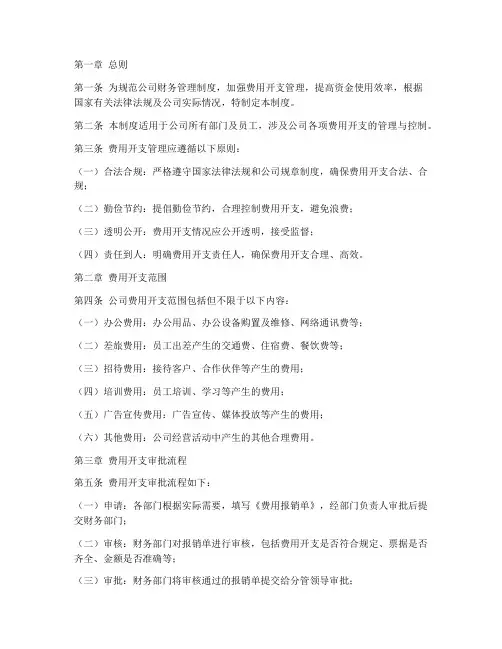 第一章 总则

第一条 为规范公司财务管理制度，加强费用开支管理，提高资金使用效率，根据国家有关法律法规及公司实际情况，特制定本制度。

第二条 本制度适用于公司所有部门及员工，涉及公司各项费用开支的管理与控制。

第三条 费用开支管理应遵循以下原则：

（一）合法合规：严格遵守国家法律法规和公司规章制度，确保费用开支合法、合规；

（二）勤俭节约：提倡勤俭节约，合理控制费用开支，避免浪费；

（三）透明公开：费用开支情况应公开透明，接受监督；

（四）责任到人：明确费用开支责任人，确保费用开支合理、高效。

第二章 费用开支范围

第四条 公司费用开支范围包括但不限于以下内容：

（一）办公费用：办公用品、办公设备购置及维修、网络通讯费等；

（二）差旅费用：员工出差产生的交通费、住宿费、餐饮费等；

（三）招待费用：接待客户、合作伙伴等产生的费用；

（四）培训费用：员工培训、学习等产生的费用；

（五）广告宣传费用：广告宣传、媒体投放等产生的费用；

（六）其他费用：公司经营活动中产生的其他合理费用。

第三章 费用开支审批流程

第五条 费用开支审批流程如下：

（一）申请：各部门根据实际需要，填写《费用报销单》，经部门负责人审批后提交财务部门；

（二）审核：财务部门对报销单进行审核，包括费用开支是否符合规定、票据是否齐全、金额是否准确等；

（三）审批：财务部门将审核通过的报销单提交给分管领导审批；